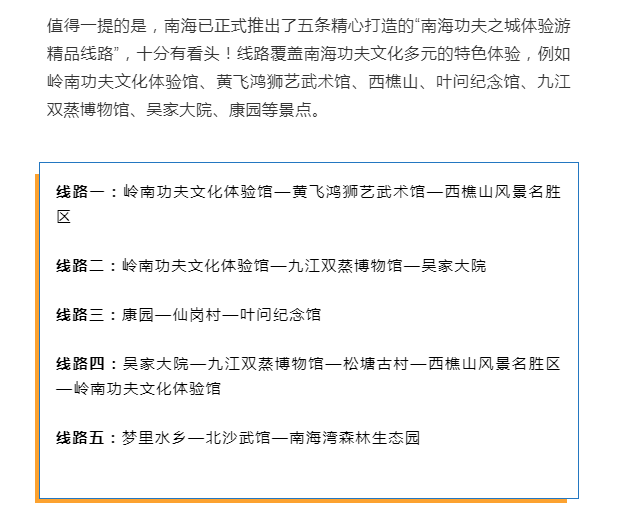 值得一提的是，南海已正式推出了五条精心打造的“南海功夫之城体验游精品线路”，十分有看头！线路覆盖南海功夫文化多元的特色体验，例如岭南功夫文化体验馆、黄飞鸿狮艺武术馆、西樵山、叶问纪念馆、九江双蒸博物馆、吴家大院、康园等景点。

线路一：岭南功夫文化体验馆—黄飞鸿狮艺武术馆—西樵山风景名胜区

线路二：岭南功夫文化体验馆—九江双蒸博物馆—吴家大院

线路三：康园—仙岗村—叶问纪念馆

线路四：吴家大院—九江双蒸博物馆—松塘古村—西樵山风景名胜区—岭南功夫文化体验馆

线路五：梦里水乡—北沙武馆—南海湾森林生态园